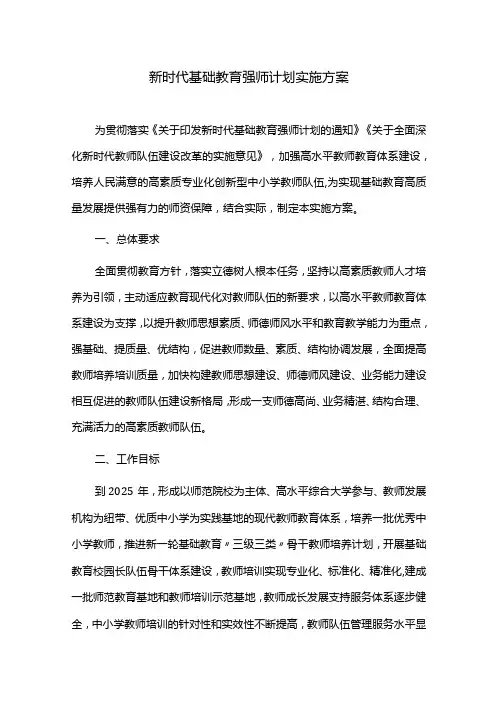 新时代基础教育强师计划实施方案

为贯彻落实《关于印发新时代基础教育强师计划的通知》《关于全面深化新时代教师队伍建设改革的实施意见》，加强高水平教师教育体系建设，培养人民满意的高素质专业化创新型中小学教师队伍,为实现基础教育高质量发展提供强有力的师资保障，结合实际，制定本实施方案。

一、总体要求

全面贯彻教育方针，落实立德树人根本任务，坚持以高素质教师人才培养为引领，主动适应教育现代化对教师队伍的新要求，以高水平教师教育体系建设为支撑，以提升教师思想素质、师德师风水平和教育教学能力为重点，强基础、提质量、优结构，促进教师数量、素质、结构协调发展，全面提高教师培养培训质量，加快构建教师思想建设、师德师风建设、业务能力建设相互促进的教师队伍建设新格局，形成一支师德高尚、业务精湛、结构合理、充满活力的高素质教师队伍。

二、工作目标

到 2025 年，形成以师范院校为主体、高水平综合大学参与、教师发展机构为纽带、优质中小学为实践基地的现代教师教育体系，培养一批优秀中小学教师，推进新一轮基础教育〃三级三类〃骨干教师培养计划，开展基础教育校园长队伍骨干体系建设，教师培训实现专业化、标准化、精准化,建成一批师范教育基地和教师培训示范基地，教师成长发展支持服务体系逐步健全，中小学教师培训的针对性和实效性不断提高，教师队伍管理服务水平显